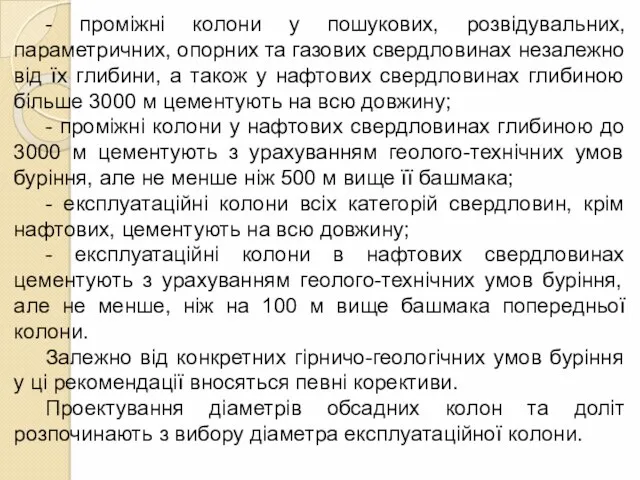 - проміжні колони у пошукових, розвідувальних, параметричних, опорних та газових свердловинах незалежно від їх глибини, а також у нафтових свердловинах глибиною більше 3000 м цементують на всю довжину;

- проміжні колони у нафтових свердловинах глибиною до 3000 м цементують з урахуванням геолого-технічних умов буріння, але не менше ніж 500 м вище її башмака;

- експлуатаційні колони всіх категорій свердловин, крім нафтових, цементують на всю довжину;

- експлуатаційні колони в нафтових свердловинах цементують з урахуванням геолого-технічних умов буріння, але не менше, ніж на 100 м вище башмака попередньої колони.

Залежно від конкретних гірничо-геологічних умов буріння у ці рекомендації вносяться певні корективи.

Проектування діаметрів обсадних колон та доліт розпочинають з вибору діаметра експлуатаційної колони.